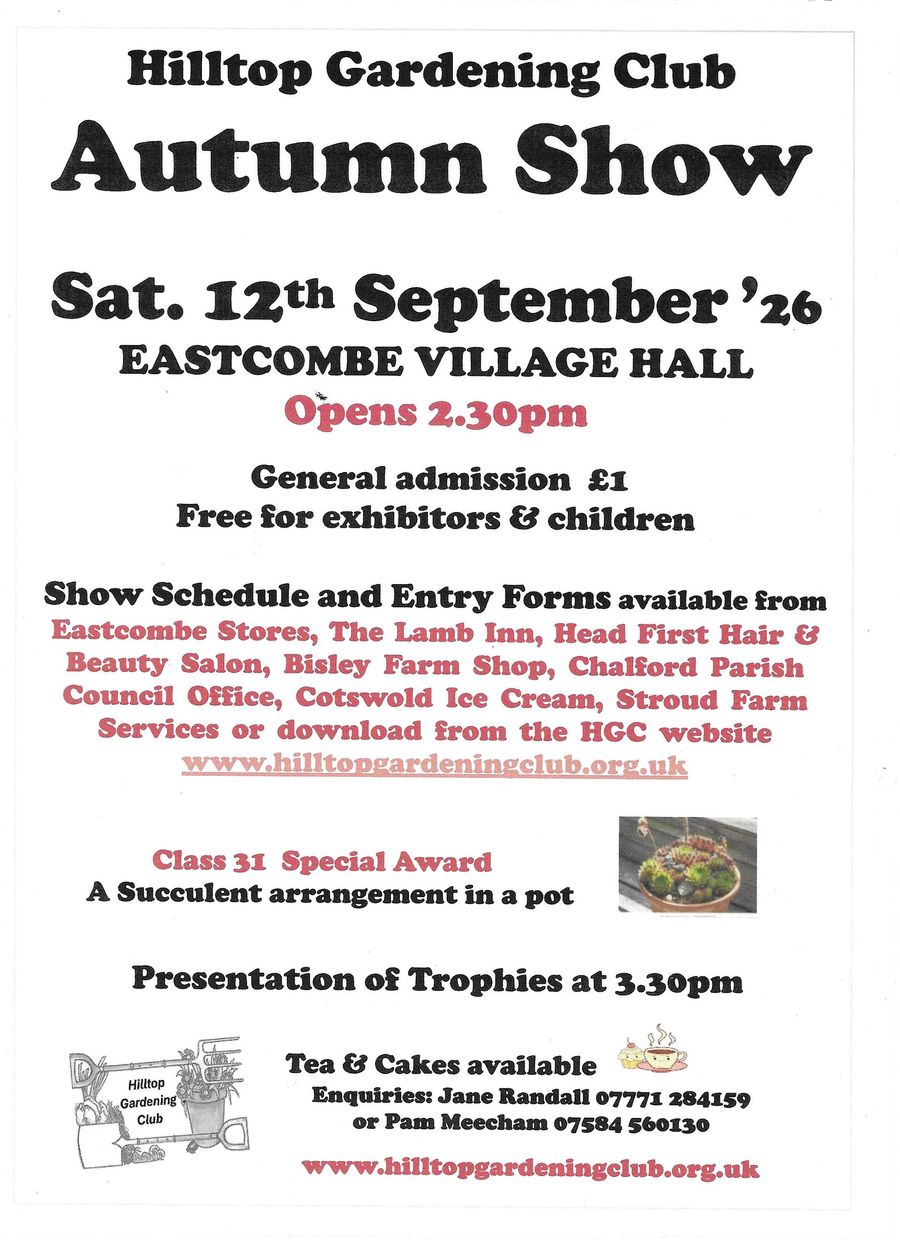 Hilltop Gardening Club

Autumn Show

Sat. 12th September '26

EASTCOMBE VILLAGE HALL

Opens 2.30pm

General admission £1
Free for exhibitors & children

Show Schedule and Entry Forms available from Eastcombe Stores, The Lamb Inn, Head First Hair & Beauty Salon, Bisley Farm Shop, Chalford Parish Council Office, Cotswold Ice Cream, Stroud Farm Services or download from the HGC website www.hilltopgardeningclub.org.uk

Class 31 Special Award
A Succulent arrangement in a pot

Presentation of Trophies at 3.30pm

Hilltop Gardening Club

Tea & Cakes available
Enquiries: Jane Randall 07771 284159
or Pam Meecham 07584 560130

www.hilltopgardeningclub.org.uk